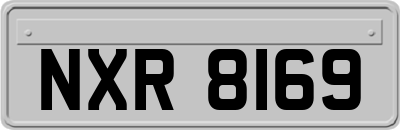 NXR 8169